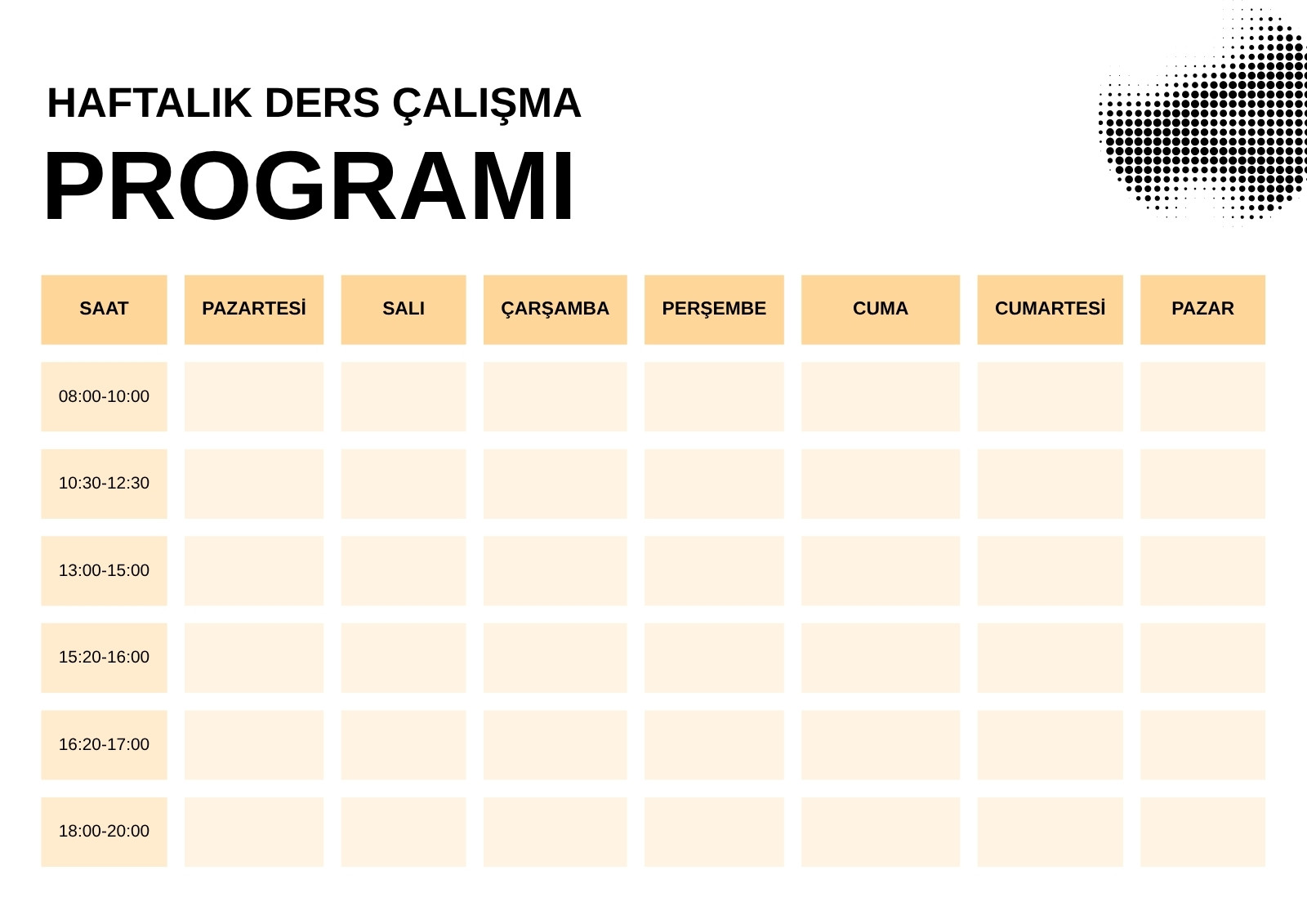 HAFTALIK DERS ÇALIŞMA
PROGRAMI

| SAAT | PAZARTESİ | SALI | ÇARŞAMBA | PERŞEMBE | CUMA | CUMARTESİ | PAZAR |
|---|---|---|---|---|---|---|---|
| 08:00-10:00 | | | | | | | |
| 10:30-12:30 | | | | | | | |
| 13:00-15:00 | | | | | | | |
| 15:20-16:00 | | | | | | | |
| 16:20-17:00 | | | | | | | |
| 18:00-20:00 | | | | | | | |